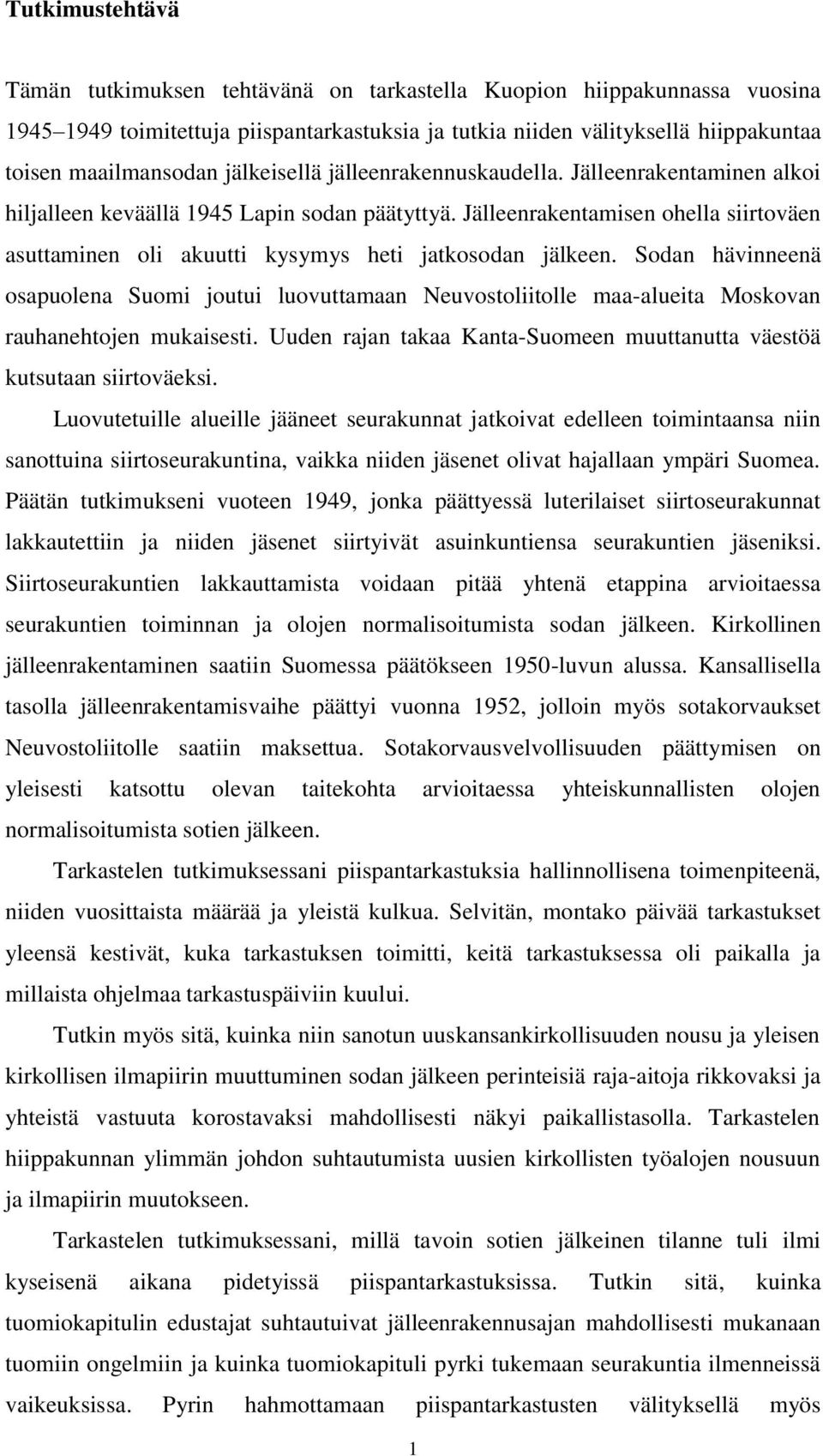 Tutkimustehtävä

Tämän tutkimuksen tehtävänä on tarkastella Kuopion hiippakunnassa vuosina 1945–1949 toimitettuja piispantarkastuksia ja tutkia niiden välityksellä hiippakuntaa toisen maailmansodan jälkeisellä jälleenrakennuskaudella. Jälleenrakentaminen alkoi hiljalleen keväällä 1945 Lapin sodan päätyttyä. Jälleenrakentamisen ohella siirtoväen asuttaminen oli akuutti kysymys heti jatkosodan jälkeen. Sodan hävinneenä osapuolena Suomi joutui luovuttamaan Neuvostoliitolle maa-alueita Moskovan rauhanehtojen mukaisesti. Uuden rajan takaa Kanta-Suomeen muuttanutta väestöä kutsutaan siirtoväeksi.

Luovutetuille alueille jääneet seurakunnat jatkoivat edelleen toimintaansa niin sanottuina siirtoseurakuntina, vaikka niiden jäsenet olivat hajallaan ympäri Suomea. Päätän tutkimukseni vuoteen 1949, jonka päättyessä luterilaiset siirtoseurakunnat lakkautettiin ja niiden jäsenet siirtyivät asuinkuntiensa seurakuntien jäseniksi. Siirtoseurakuntien lakkauttamista voidaan pitää yhtenä etappina arvioitaessa seurakuntien toiminnan ja olojen normalisoitumista sodan jälkeen. Kirkollinen jälleenrakentaminen saatiin Suomessa päätökseen 1950-luvun alussa. Kansallisella tasolla jälleenrakentamisvaihe päättyi vuonna 1952, jolloin myös sotakorvaukset Neuvostoliitolle saatiin maksettua. Sotakorvausvelvollisuuden päättymisen on yleisesti katsottu olevan taitekohta arvioitaessa yhteiskunnallisten olojen normalisoitumista sotien jälkeen.

Tarkastelen tutkimuksessani piispantarkastuksia hallinnollisena toimenpiteenä, niiden vuosittaista määrää ja yleistä kulkua. Selvitän, montako päivää tarkastukset yleensä kestivät, kuka tarkastuksen toimitti, keitä tarkastuksessa oli paikalla ja millaista ohjelmaa tarkastuspäiviin kuului.

Tutkin myös sitä, kuinka niin sanotun uuskansankirkollisuuden nousu ja yleisen kirkollisen ilmapiirin muuttuminen sodan jälkeen perinteisiä raja-aitoja rikkovaksi ja yhteistä vastuuta korostavaksi mahdollisesti näkyi paikallistasolla. Tarkastelen hiippakunnan ylimmän johdon suhtautumista uusien kirkollisten työalojen nousuun ja ilmapiirin muutokseen.

Tarkastelen tutkimuksessani, millä tavoin sotien jälkeinen tilanne tuli ilmi kyseisenä aikana pidetyissä piispantarkastuksissa. Tutkin sitä, kuinka tuomiokapitulin edustajat suhtautuivat jälleenrakennusajan mahdollisesti mukanaan tuomiin ongelmiin ja kuinka tuomiokapituli pyrki tukemaan seurakuntia ilmenneissä vaikeuksissa. Pyrin hahmottamaan piispantarkastusten välityksellä myös

1